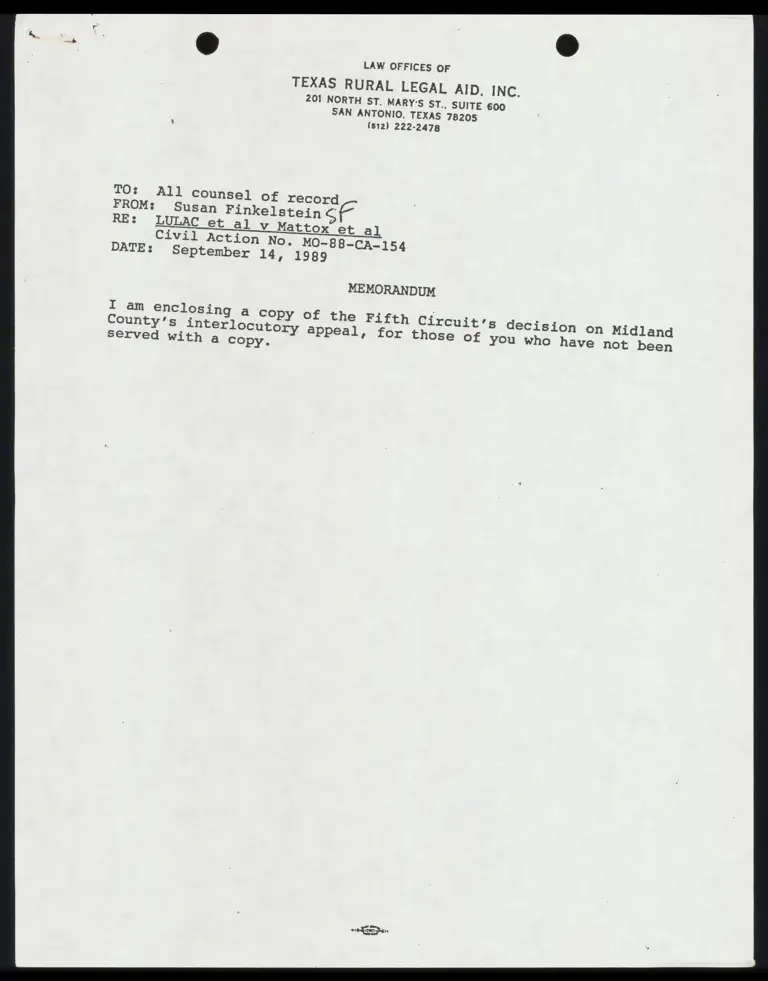 LAW OFFICES OF
TEXAS RURAL LEGAL AID, INC.
201 NORTH ST. MARY'S ST., SUITE 600
SAN ANTONIO, TEXAS 78205
(512) 222-2478

TO: All counsel of record
FROM: Susan Finkelstein SF
RE: LULAC et al v Mattox et al
Civil Action No. MO-88-CA-154
DATE: September 14, 1989

MEMORANDUM

I am enclosing a copy of the Fifth Circuit's decision on Midland County's interlocutory appeal, for those of you who have not been served with a copy.